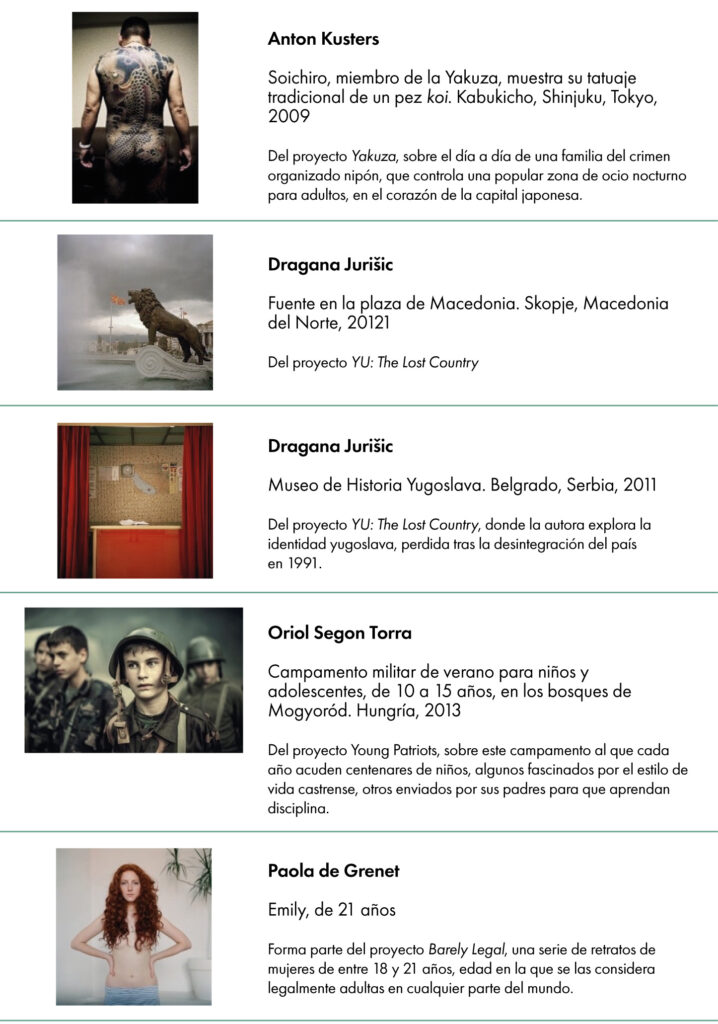 Anton Kusters

Soichiro, miembro de la Yakuza, muestra su tatuaje tradicional de un pez koi. Kabukicho, Shinjuku, Tokyo, 2009

Del proyecto Yakuza, sobre el día a día de una familia del crimen organizado nipón, que controla una popular zona de ocio nocturno para adultos, en el corazón de la capital japonesa.

Dragana Jurišic

Fuente en la plaza de Macedonia. Skopje, Macedonia del Norte, 20121

Del proyecto YU: The Lost Country

Dragana Jurišic

Museo de Historia Yugoslava. Belgrado, Serbia, 2011

Del proyecto YU: The Lost Country, donde la autora explora la identidad yugoslava, perdida tras la desintegración del país en 1991.

Oriol Segon Torra

Campamento militar de verano para niños y adolescentes, de 10 a 15 años, en los bosques de Mogyoród. Hungría, 2013

Del proyecto Young Patriots, sobre este campamento al que cada año acuden centenares de niños, algunos fascinados por el estilo de vida castrense, otros enviados por sus padres para que aprendan disciplina.

Paola de Grenet

Emily, de 21 años

Forma parte del proyecto Barely Legal, una serie de retratos de mujeres de entre 18 y 21 años, edad en la que se las considera legalmente adultas en cualquier parte del mundo.